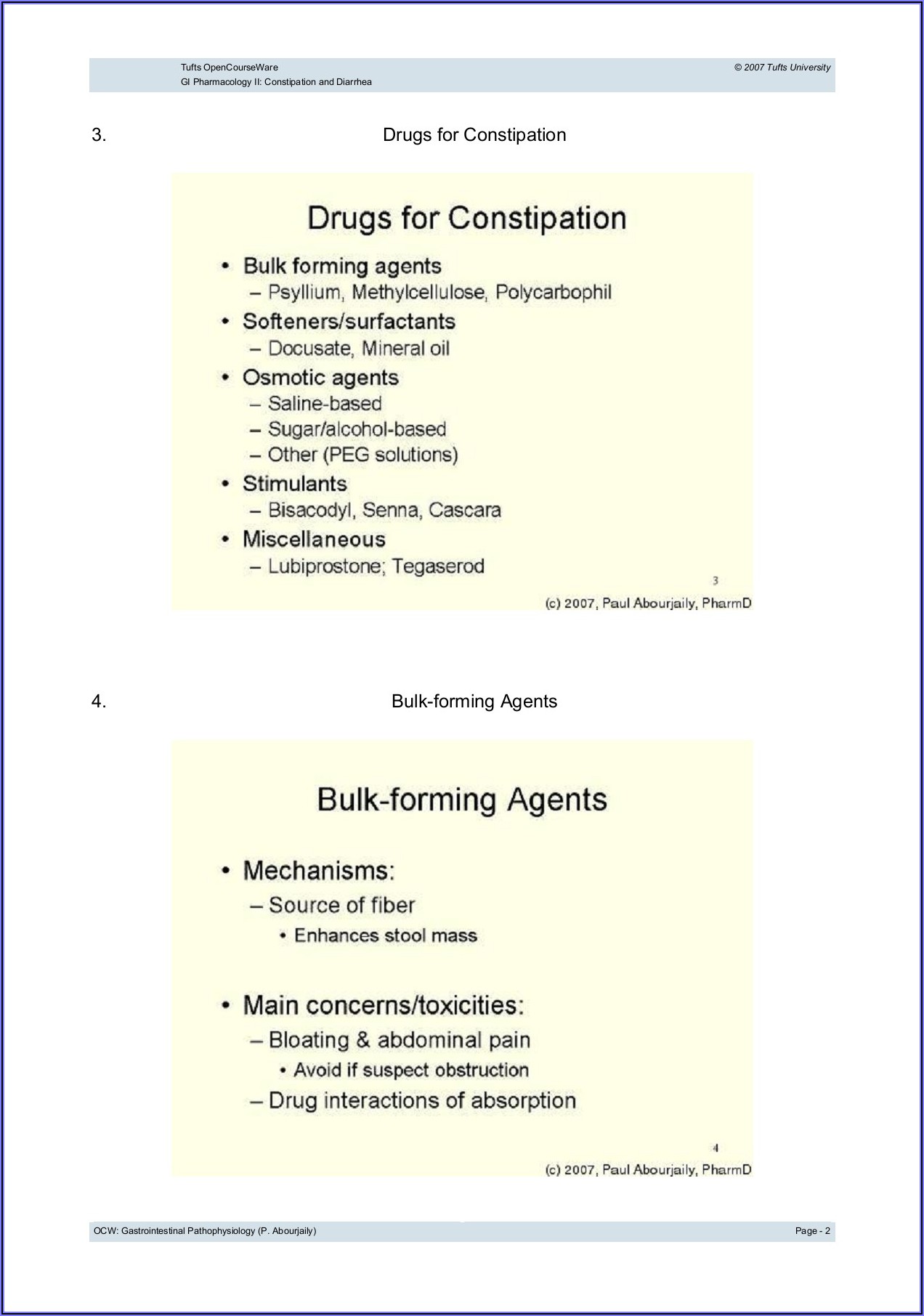 Tufts OpenCourseWare
GI Pharmacology II: Constipation and Diarrhea

© 2007 Tufts University

3. Drugs for Constipation

Drugs for Constipation

• Bulk forming agents
– Psyllium, Methylcellulose, Polycarbophil
• Softeners/surfactants
– Docusate, Mineral oil
• Osmotic agents
– Saline-based
– Sugar/alcohol-based
– Other (PEG solutions)
• Stimulants
– Bisacodyl, Senna, Cascara
• Miscellaneous
– Lubiprostone; Tegaserod

3

(c) 2007, Paul Abourjaily, PharmD

4. Bulk-forming Agents

Bulk-forming Agents

• Mechanisms:
– Source of fiber
• Enhances stool mass

• Main concerns/toxicities:
– Bloating & abdominal pain
• Avoid if suspect obstruction
– Drug interactions of absorption

4

(c) 2007, Paul Abourjaily, PharmD

OCW: Gastrointestinal Pathophysiology (P. Abourjaily)

Page - 2